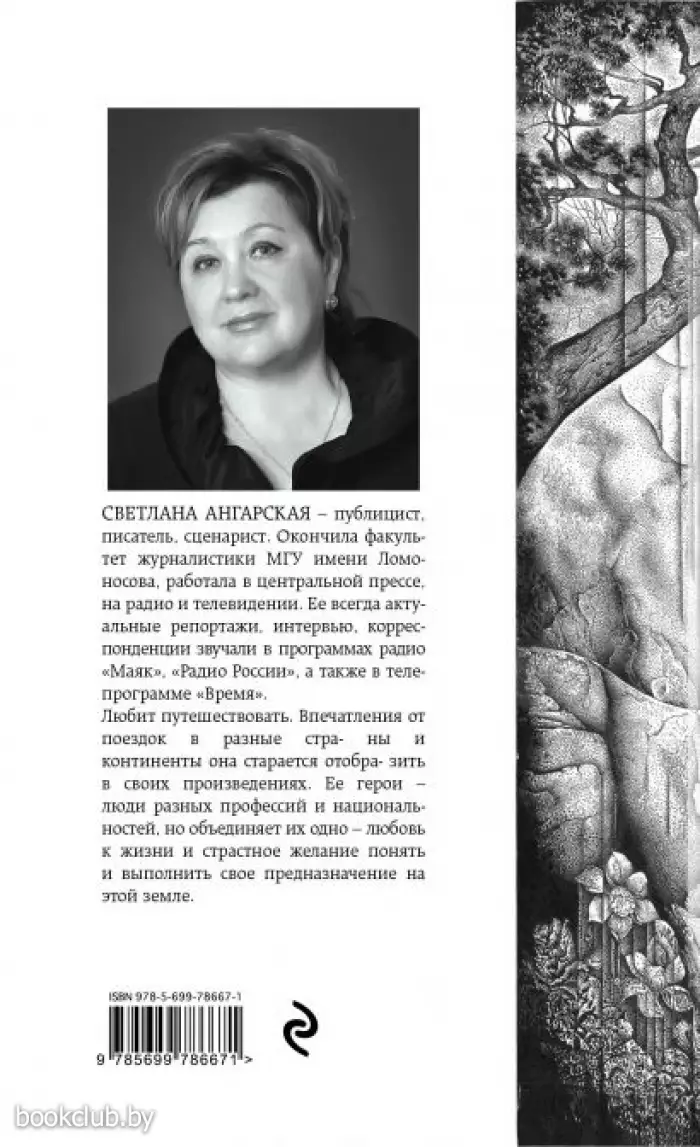 СВЕТЛАНА АНГАРСКАЯ – публицист, писатель, сценарист. Окончила факультет журналистики МГУ имени Ломоносова, работала в центральной прессе, на радио и телевидении. Ее всегда актуальные репортажи, интервью, корреспонденции звучали в программах радио «Маяк», «Радио России», а также в телепрограмме «Время».

Любит путешествовать. Впечатления от поездок в разные стра- ны и континенты она старается отобра- зить в своих произведениях. Ее герои – люди разных профессий и национальностей, но объединяет их одно – любовь к жизни и страстное желание понять и выполнить свое предназначение на этой земле.

ISBN 978-5-699-78667-1

9 785699 786671 >

bookclub.by